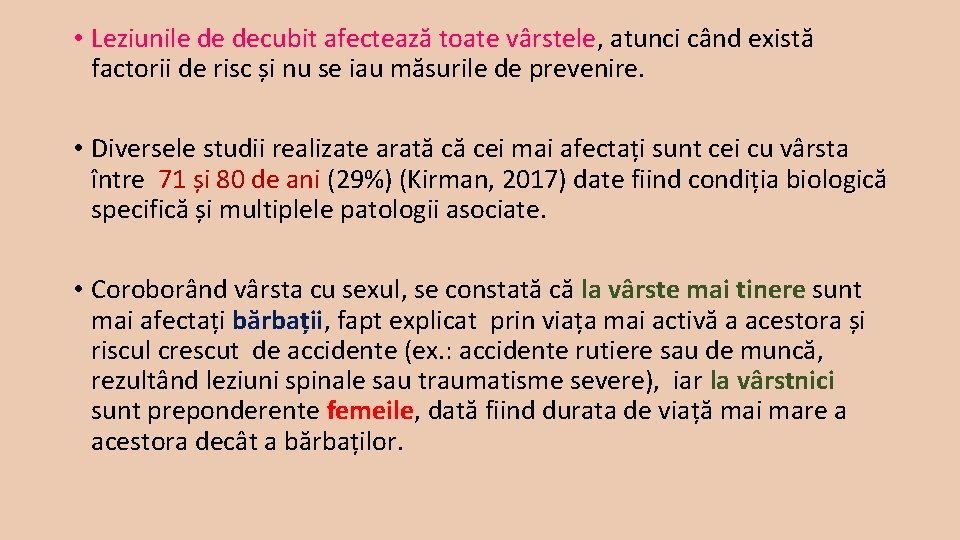 • Leziunile de decubit afectează toate vârstele, atunci când există factorii de risc și nu se iau măsurile de prevenire.

• Diversele studii realizate arată că cei mai afectați sunt cei cu vârsta între 71 și 80 de ani (29%) (Kirman, 2017) date fiind condiția biologică specifică și multiplele patologii asociate.

• Coroborând vârsta cu sexul, se constată că la vârste mai tinere sunt mai afectați bărbații, fapt explicat prin viața mai activă a acestora și riscul crescut de accidente (ex.: accidente rutiere sau de muncă, rezultând leziuni spinale sau traumatisme severe), iar la vârstnici sunt preponderente femeile, dată fiind durata de viață mai mare a acestora decât a bărbaților.